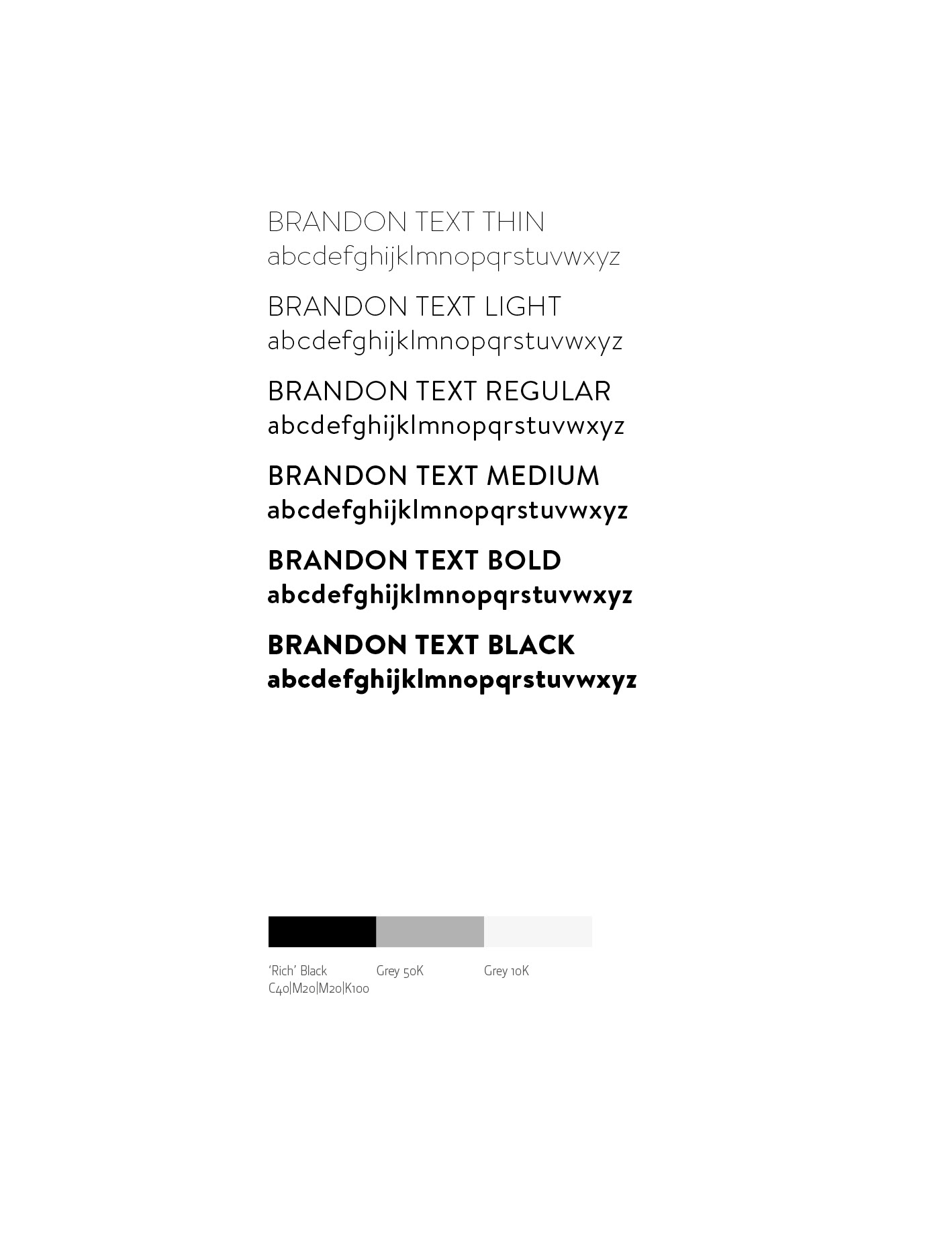 BRANDON TEXT THIN
abcdefghijklmnopqrstuvwxyz

BRANDON TEXT LIGHT
abcdefghijklmnopqrstuvwxyz

BRANDON TEXT REGULAR
abcdefghijklmnopqrstuvwxyz

BRANDON TEXT MEDIUM
abcdefghijklmnopqrstuvwxyz

BRANDON TEXT BOLD
abcdefghijklmnopqrstuvwxyz

BRANDON TEXT BLACK
abcdefghijklmnopqrstuvwxyz

'Rich' Black
C40|M20|M20|K100

Grey 50K

Grey 10K